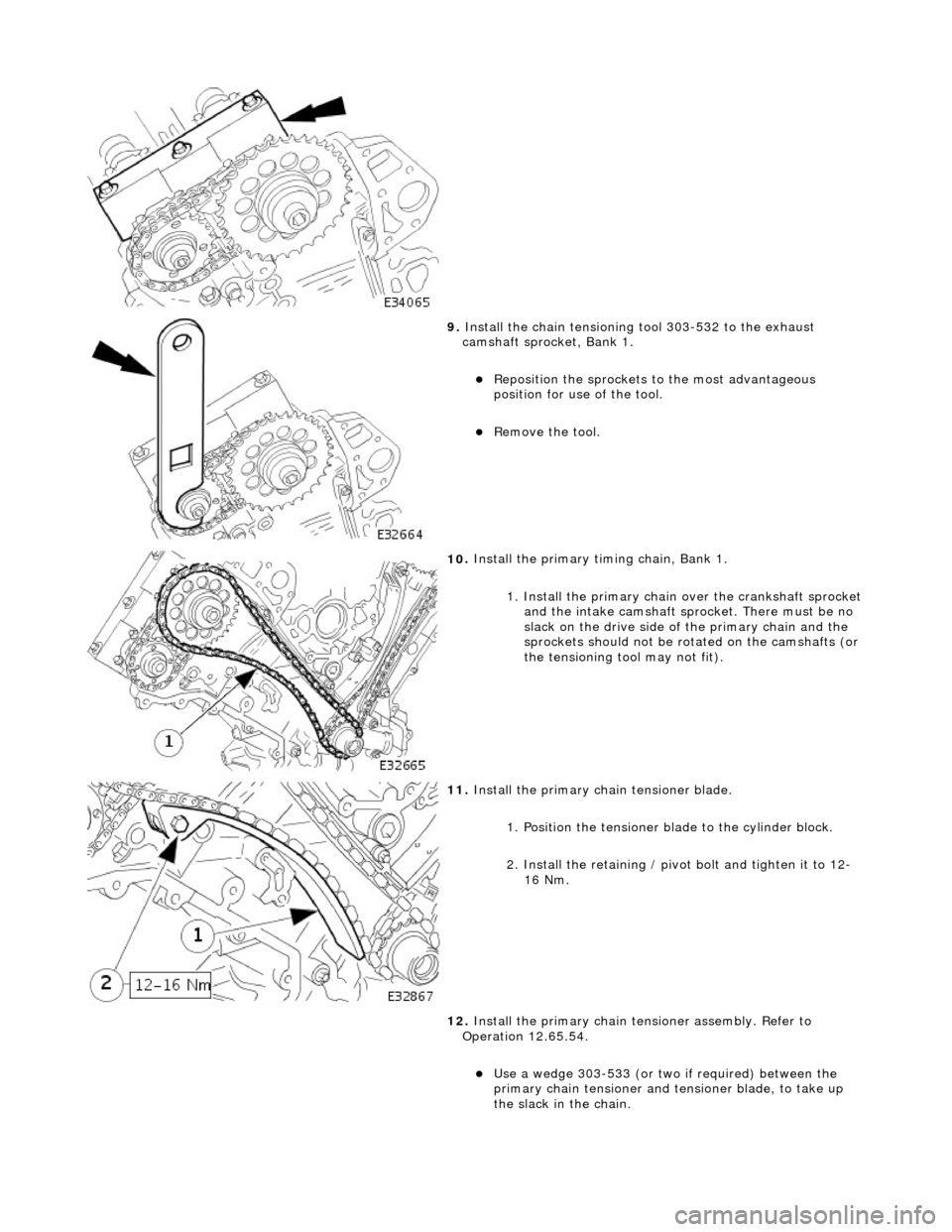 E34065

9. Install the chain tensioning tool 303-532 to the exhaust camshaft sprocket, Bank 1.

Reposition the sprockets to the most advantageous position for use of the tool.

Remove the tool.

E32664

10. Install the primary timing chain, Bank 1.

1. Install the primary chain over the crankshaft sprocket and the intake camshaft sprocket. There must be no slack on the drive side of the primary chain and the sprockets should not be rotated on the camshafts (or the tensioning tool may not fit).

1

E32665

11. Install the primary chain tensioner blade.

1. Position the tensioner blade to the cylinder block.

2. Install the retaining / pivot bolt and tighten it to 12-16 Nm.

1

2 12-16 Nm

E32867

12. Install the primary chain tensioner assembly. Refer to Operation 12.65.54.

Use a wedge 303-533 (or two if required) between the primary chain tensioner and tensioner blade, to take up the slack in the chain.

carmanualsonline.info